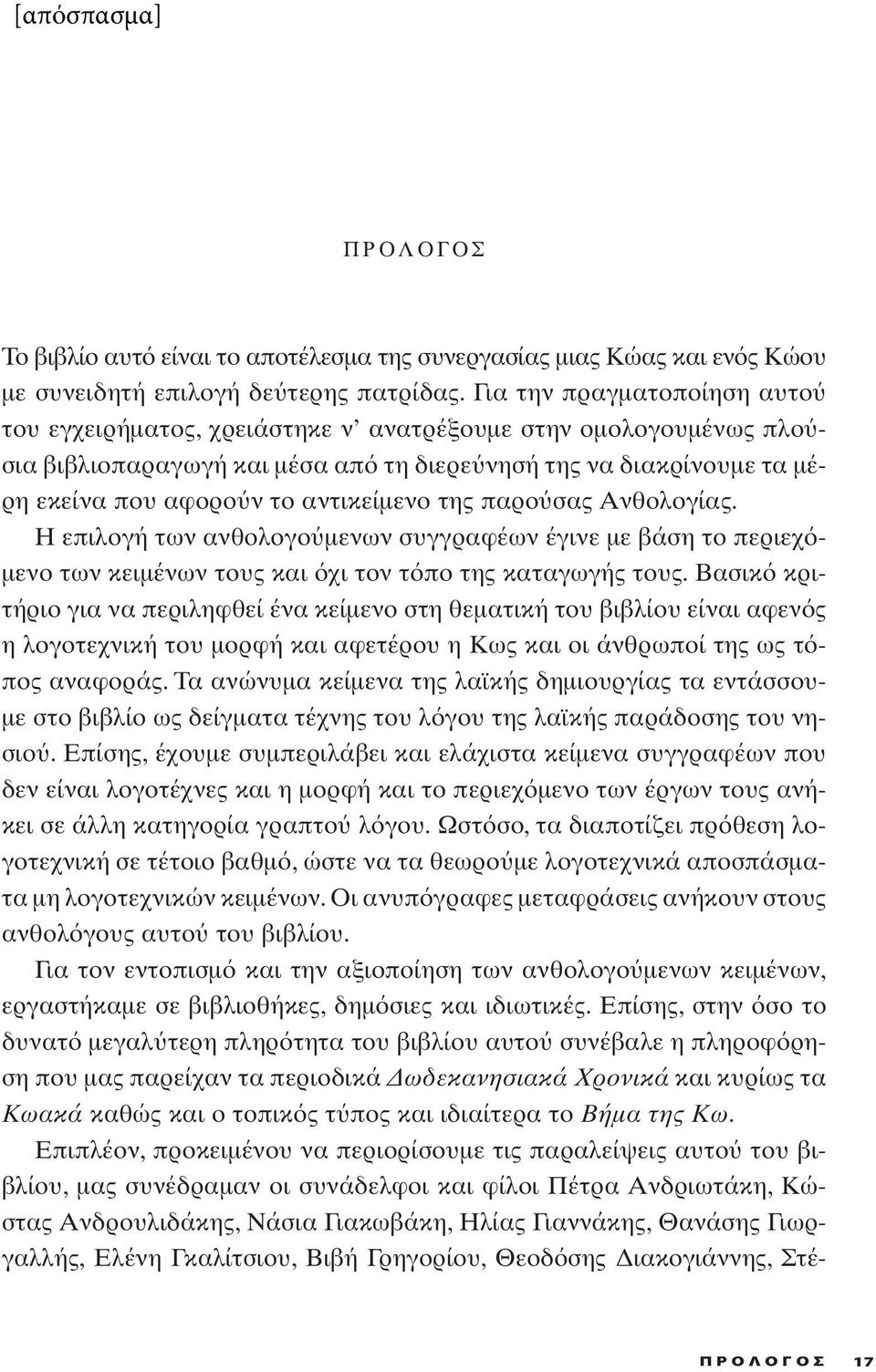 [απόσπασμα]

ΠΡΟΛΟΓΟΣ

Το βιβλίο αυτό είναι το αποτέλεσμα της συνεργασίας μιας Κώας και ενός Κώου με συνειδητή επιλογή δεύτερης πατρίδας. Για την πραγματοποίηση αυτού του εγχειρήματος, χρειάστηκε ν' ανατρέξουμε στην ομολογουμένως πλούσια βιβλιοπαραγωγή και μέσα από τη διερεύνησή της να διακρίνουμε τα μέρη εκείνα που αφορούν το αντικείμενο της παρούσας Ανθολογίας.

Η επιλογή των ανθολογούμενων συγγραφέων έγινε με βάση το περιεχόμενο των κειμένων τους και όχι τον τόπο της καταγωγής τους. Βασικό κριτήριο για να περιληφθεί ένα κείμενο στη θεματική του βιβλίου είναι αφενός η λογοτεχνική του μορφή και αφετέρου η Κως και οι άνθρωποί της ως τόπος αναφοράς. Τα ανώνυμα κείμενα της λαϊκής δημιουργίας τα εντάσσουμε στο βιβλίο ως δείγματα τέχνης του λόγου της λαϊκής παράδοσης του νησιού. Επίσης, έχουμε συμπεριλάβει και ελάχιστα κείμενα συγγραφέων που δεν είναι λογοτέχνες και η μορφή και το περιεχόμενο των έργων τους ανήκει σε άλλη κατηγορία γραπτού λόγου. Ωστόσο, τα διαποτίζει πρόθεση λογοτεχνική σε τέτοιο βαθμό, ώστε να τα θεωρούμε λογοτεχνικά αποσπάσματα μη λογοτεχνικών κειμένων. Οι ανυπόγραφες μεταφράσεις ανήκουν στους ανθολόγους αυτού του βιβλίου.

Για τον εντοπισμό και την αξιοποίηση των ανθολογούμενων κειμένων, εργαστήκαμε σε βιβλιοθήκες, δημόσιες και ιδιωτικές. Επίσης, στην όσο το δυνατό μεγαλύτερη πληρότητα του βιβλίου αυτού συνέβαλε η πληροφόρηση που μας παρείχαν τα περιοδικά Δωδεκανησιακά Χρονικά και κυρίως τα Κωακά καθώς και ο τοπικός τύπος και ιδιαίτερα το Βήμα της Κω.

Επιπλέον, προκειμένου να περιορίσουμε τις παραλείψεις αυτού του βιβλίου, μας συνέδραμαν οι συνάδελφοι και φίλοι Πέτρα Ανδριωτάκη, Κώστας Ανδρουλιδάκης, Νάσια Γιακωβάκη, Ηλίας Γιαννάκης, Θανάσης Γιωργαλλής, Ελένη Γκαλίτσιου, Βιβή Γρηγορίου, Θεοδόσης Διακογιάννης, Στέ-

ΠΡΟΛΟΓΟΣ 17